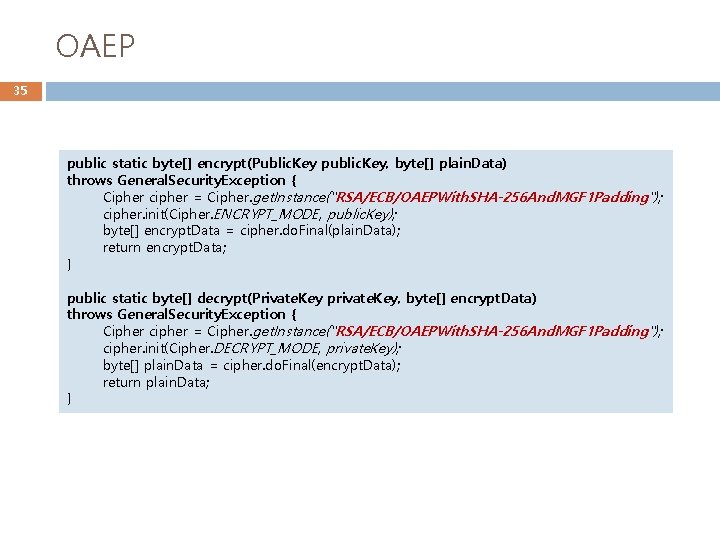 OAEP

35

public static byte[] encrypt(PublicKey publicKey, byte[] plainData)
throws GeneralSecurityException {
Cipher cipher = Cipher.getInstance("RSA/ECB/OAEPWithSHA-256AndMGF1Padding");
cipher.init(Cipher.ENCRYPT_MODE, publicKey);
byte[] encryptData = cipher.doFinal(plainData);
return encryptData;
}

public static byte[] decrypt(PrivateKey privateKey, byte[] encryptData)
throws GeneralSecurityException {
Cipher cipher = Cipher.getInstance("RSA/ECB/OAEPWithSHA-256AndMGF1Padding");
cipher.init(Cipher.DECRYPT_MODE, privateKey);
byte[] plainData = cipher.doFinal(encryptData);
return plainData;
}